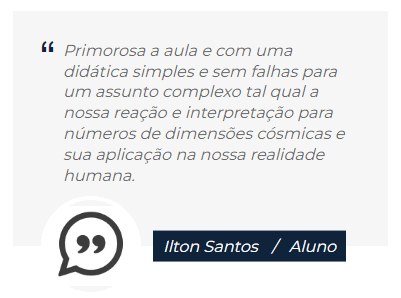 “ Primorosa a aula e com uma didática simples e sem falhas para um assunto complexo tal qual a nossa reação e interpretação para números de dimensões cósmicas e sua aplicação na nossa realidade humana.

Ilton Santos / Aluno